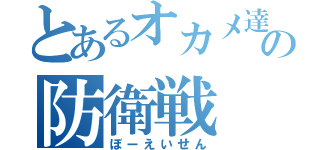 とあるオカメ達の
防衛戦
ぼーえいせん